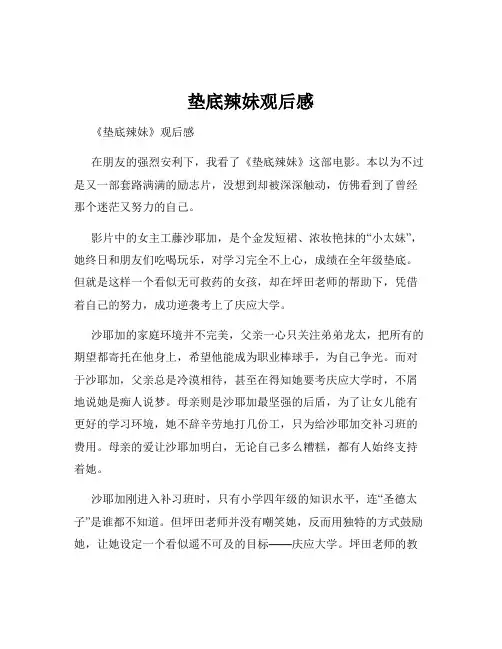 垫底辣妹观后感

《垫底辣妹》观后感

在朋友的强烈安利下，我看了《垫底辣妹》这部电影。本以为不过是又一部套路满满的励志片，没想到却被深深触动，仿佛看到了曾经那个迷茫又努力的自己。

影片中的女主工藤沙耶加，是个金发短裙、浓妆艳抹的“小太妹”，她终日和朋友们吃喝玩乐，对学习完全不上心，成绩在全年级垫底。但就是这样一个看似无可救药的女孩，却在坪田老师的帮助下，凭借着自己的努力，成功逆袭考上了庆应大学。

沙耶加的家庭环境并不完美，父亲一心只关注弟弟龙太，把所有的期望都寄托在他身上，希望他能成为职业棒球手，为自己争光。而对于沙耶加，父亲总是冷漠相待，甚至在得知她要考庆应大学时，不屑地说她是痴人说梦。母亲则是沙耶加最坚强的后盾，为了让女儿能有更好的学习环境，她不辞辛劳地打几份工，只为给沙耶加交补习班的费用。母亲的爱让沙耶加明白，无论自己多么糟糕，都有人始终支持着她。

沙耶加刚进入补习班时，只有小学四年级的知识水平，连“圣德太子”是谁都不知道。但坪田老师并没有嘲笑她，反而用独特的方式鼓励她，让她设定一个看似遥不可及的目标——庆应大学。坪田老师的教